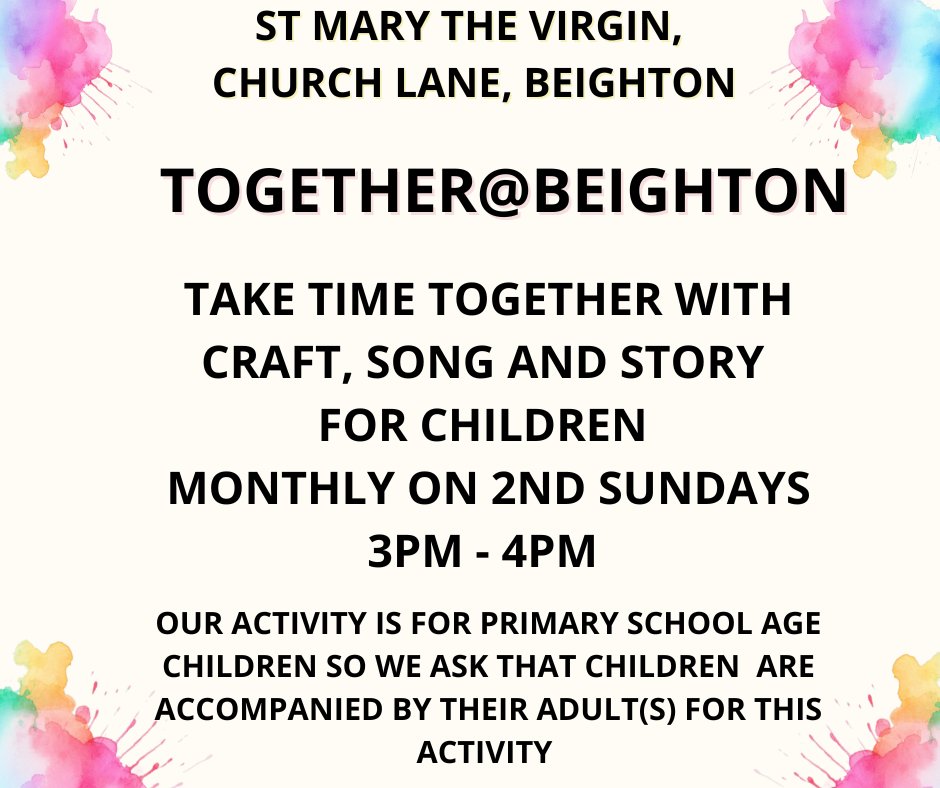 ST MARY THE VIRGIN, CHURCH LANE, BEIGHTON

TOGETHER@BEIGHTON

TAKE TIME TOGETHER WITH CRAFT, SONG AND STORY FOR CHILDREN MONTHLY ON 2ND SUNDAYS 3PM - 4PM

OUR ACTIVITY IS FOR PRIMARY SCHOOL AGE CHILDREN SO WE ASK THAT CHILDREN ARE ACCOMPANIED BY THEIR ADULT(S) FOR THIS ACTIVITY